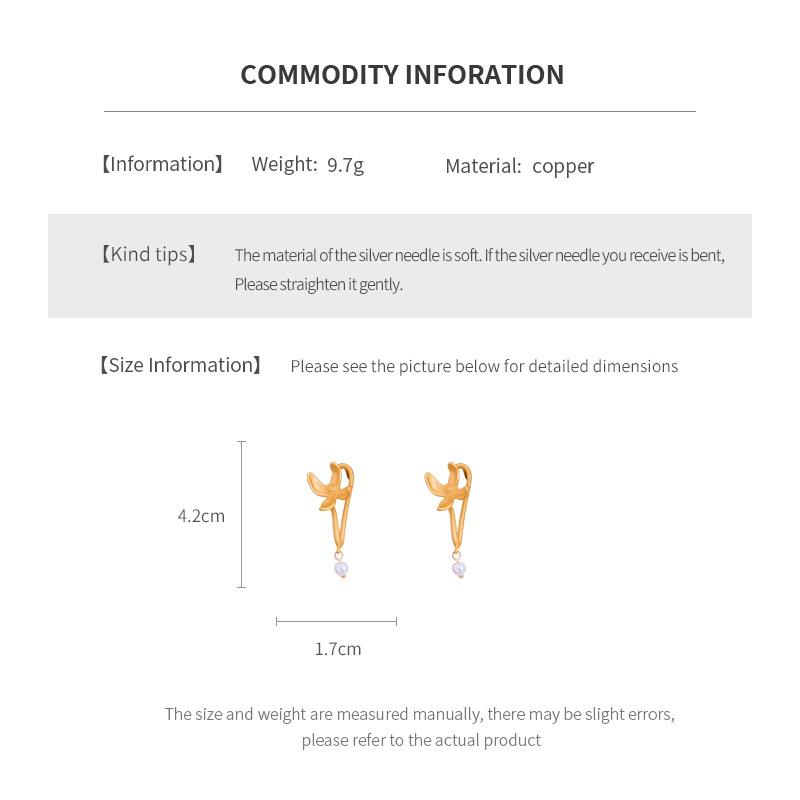 COMMODITY INFORATION

【Information】 Weight: 9.7g Material: copper

【Kind tips】 The material of the silver needle is soft. If the silver needle you receive is bent, Please straighten it gently.

【Size Information】 Please see the picture below for detailed dimensions

4.2cm

1.7cm

The size and weight are measured manually, there may be slight errors, please refer to the actual product